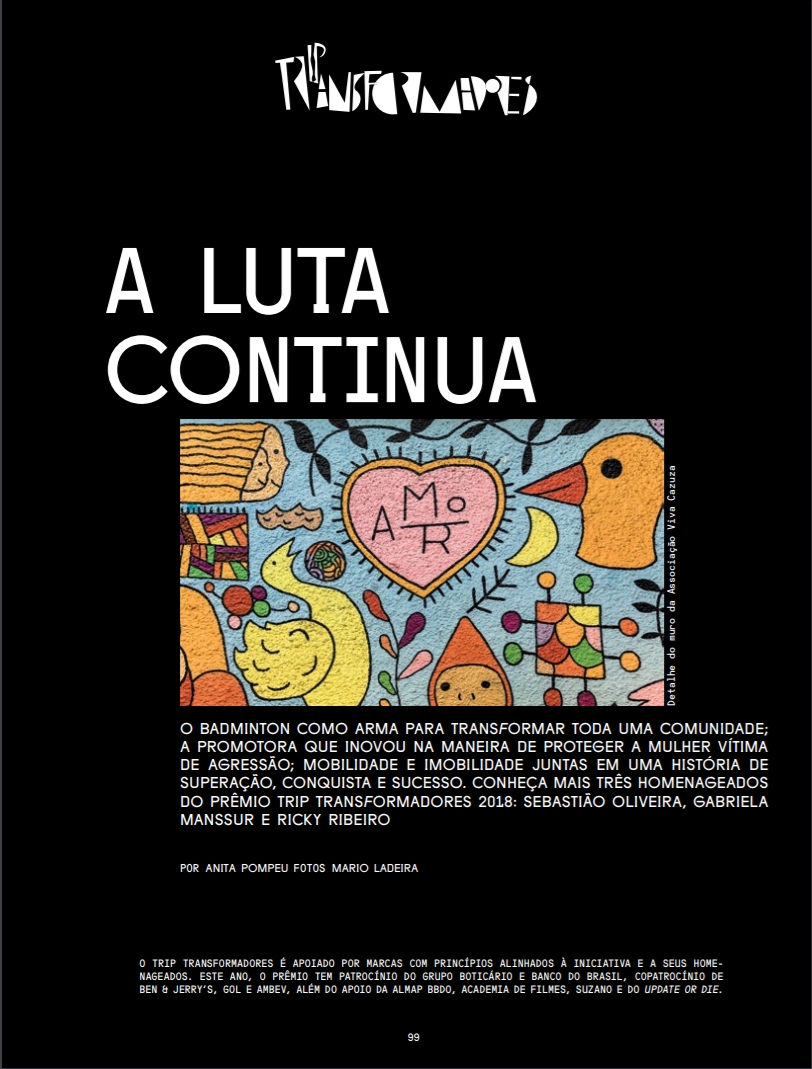 TRIP TRANSFORMADORES

A LUTA CONTINUA

AMOR

Detalhe do muro da Associação Viva Cazuza

O BADMINTON COMO ARMA PARA TRANSFORMAR TODA UMA COMUNIDADE; A PROMOTORA QUE INOVOU NA MANEIRA DE PROTEGER A MULHER VÍTIMA DE AGRESSÃO; MOBILIDADE E IMOBILIDADE JUNTAS EM UMA HISTÓRIA DE SUPERAÇÃO, CONQUISTA E SUCESSO. CONHEÇA MAIS TRÊS HOMENAGEADOS DO PRÊMIO TRIP TRANSFORMADORES 2018: SEBASTIÃO OLIVEIRA, GABRIELA MANSSUR E RICKY RIBEIRO

POR ANITA POMPEU FOTOS MARIO LADEIRA

O TRIP TRANSFORMADORES É APOIADO POR MARCAS COM PRINCÍPIOS ALINHADOS À INICIATIVA E A SEUS HOMENAGEADOS. ESTE ANO, O PRÊMIO TEM PATROCÍNIO DO GRUPO BOTICÁRIO E BANCO DO BRASIL, COPATROCÍNIO DE BEN & JERRY'S, GOL E AMBEV, ALÉM DO APOIO DA ALMAP BBDO, ACADEMIA DE FILMES, SUZANO E DO UPDATE OR DIE.

99